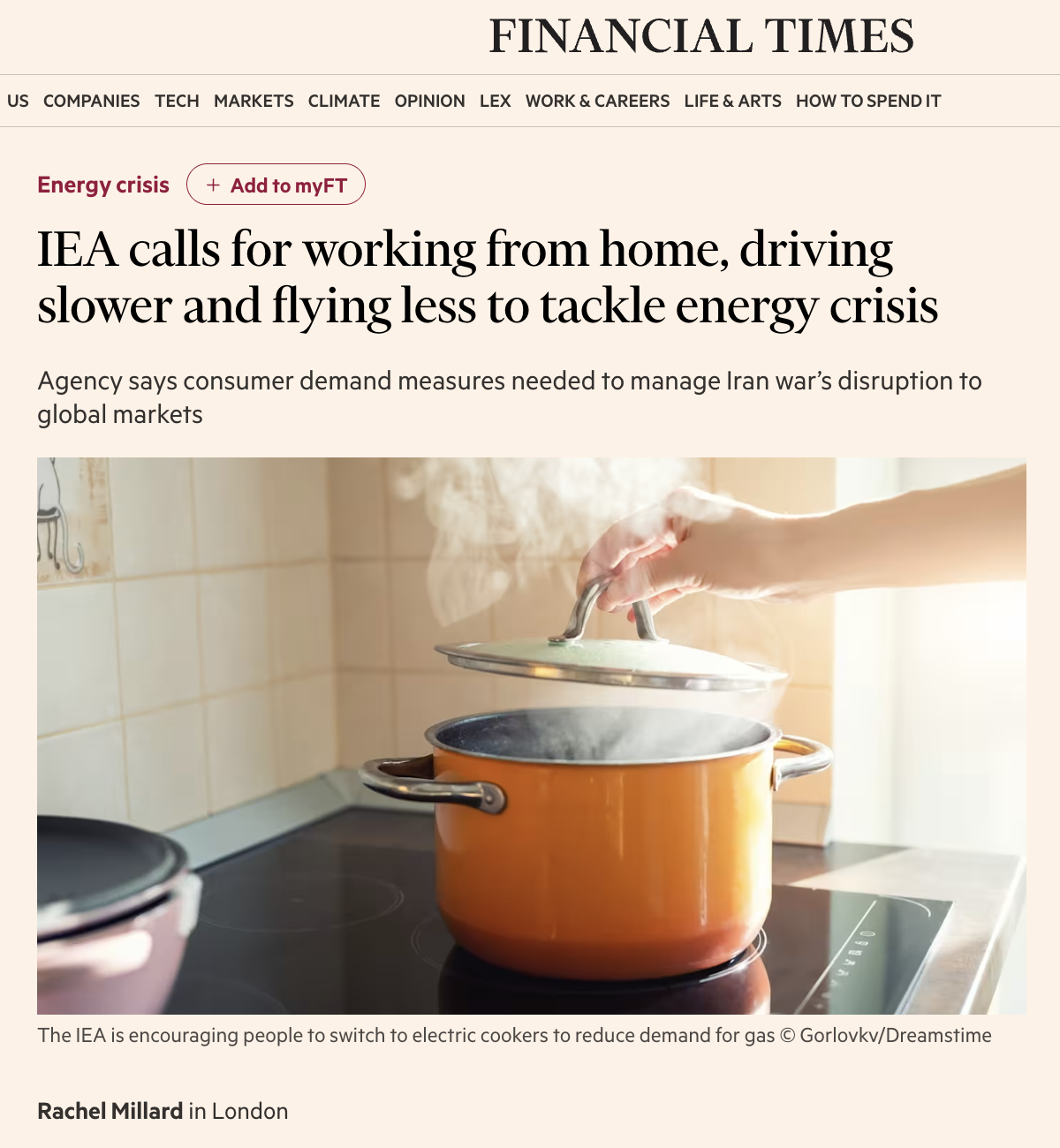 FINANCIAL TIMES

US COMPANIES TECH MARKETS CLIMATE OPINION LEX WORK & CAREERS LIFE & ARTS HOW TO SPEND IT

Energy crisis + Add to myFT

IEA calls for working from home, driving slower and flying less to tackle energy crisis

Agency says consumer demand measures needed to manage Iran war's disruption to global markets

The IEA is encouraging people to switch to electric cookers to reduce demand for gas © Gorlovkv/Dreamstime

Rachel Millard in London